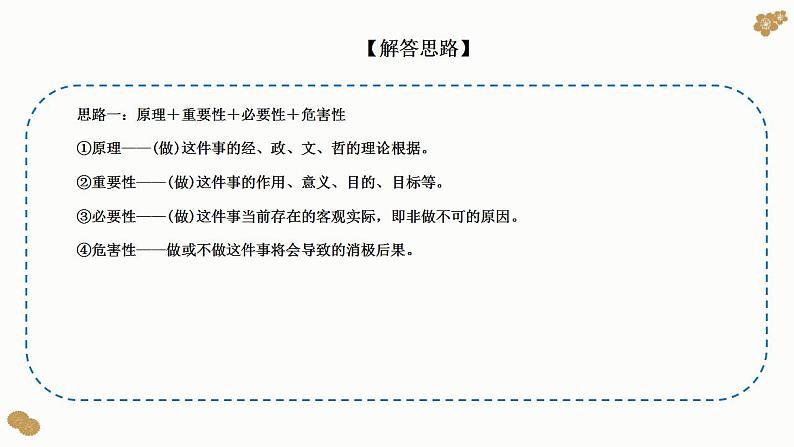 【解答思路】

思路一：原理＋重要性＋必要性＋危害性

①原理——(做)这件事的经、政、文、哲的理论根据。

②重要性——(做)这件事的作用、意义、目的、目标等。

③必要性——(做)这件事当前存在的客观实际，即非做不可的原因。

④危害性——做或不做这件事将会导致的消极后果。